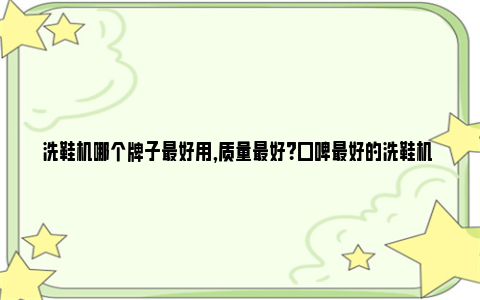 洗鞋机哪个牌子最好用,质量最好?口碑最好的洗鞋机